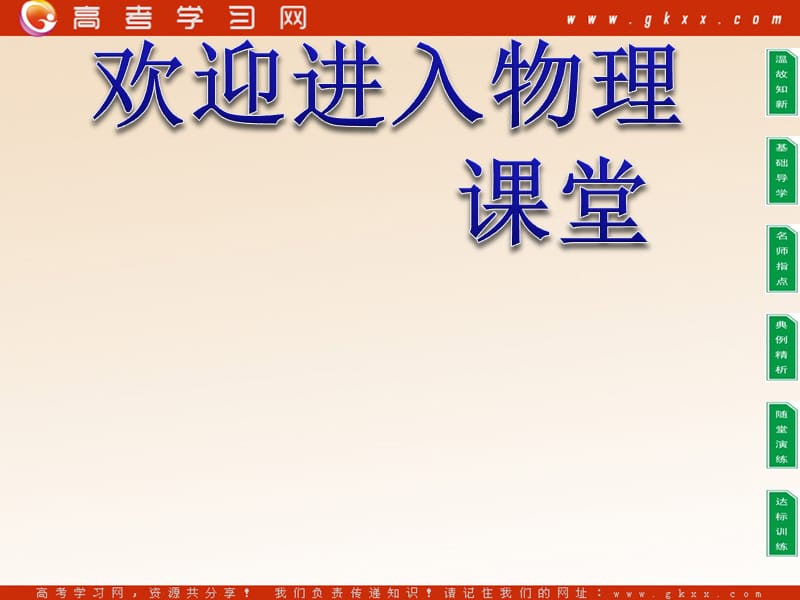 高考学习网 www.gkxx.com

欢迎进入物理课堂

温故知新

基础导学

名师指点

典例精析

随堂演练

达标训练

高考学习网，资源共分享！ 我们负责传递知识！请记住我们的网址：www.gkxx.com